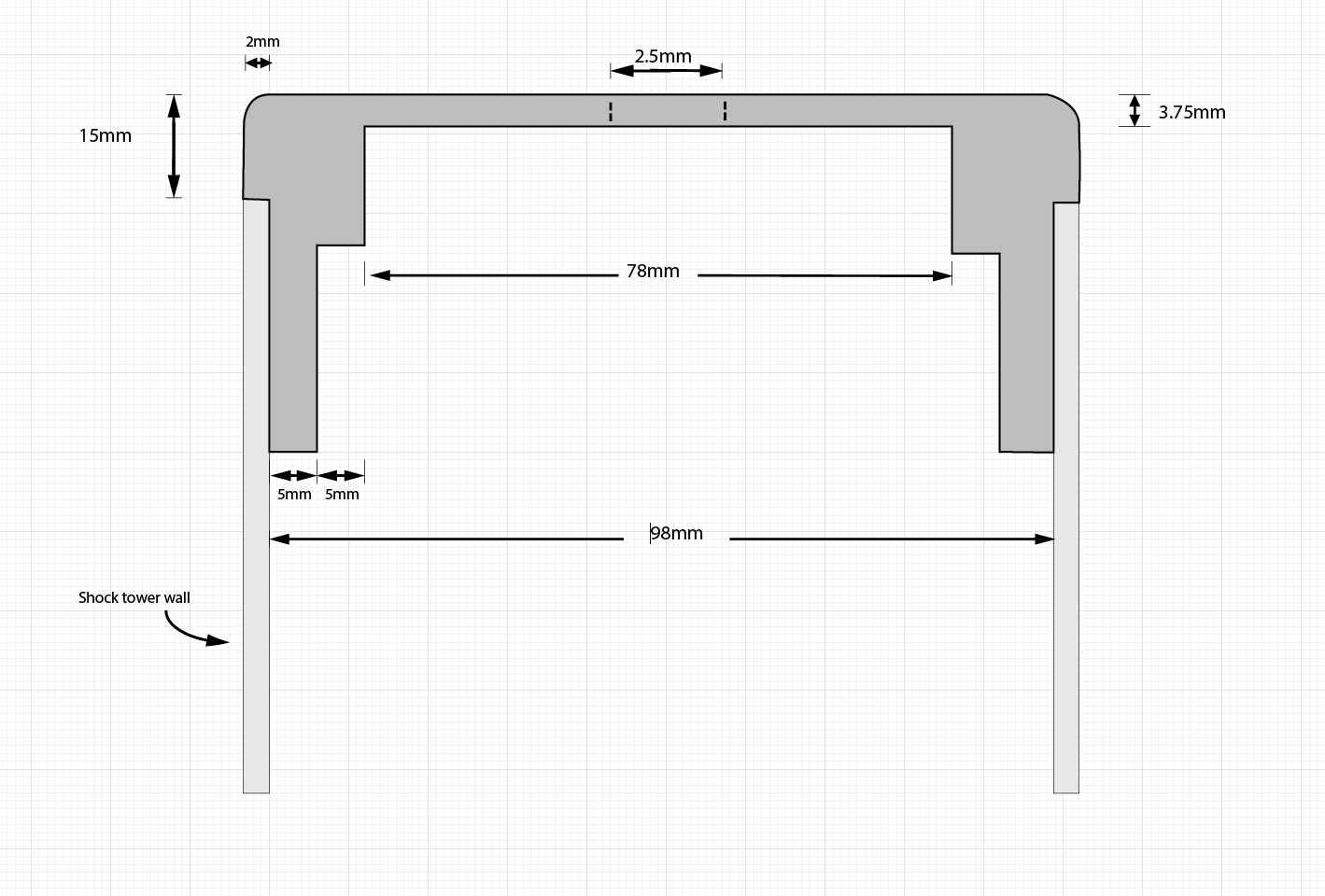 2mm

2.5mm

15mm

3.75mm

78mm

5mm 5mm

98mm

Shock tower wall